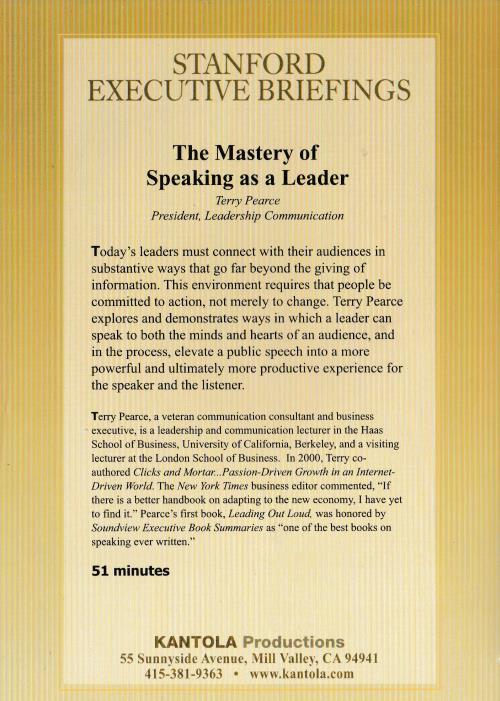 STANFORD
EXECUTIVE BRIEFINGS

The Mastery of Speaking as a Leader

Terry Pearce
President, Leadership Communication

Today's leaders must connect with their audiences in substantive ways that go far beyond the giving of information. This environment requires that people be committed to action, not merely to change. Terry Pearce explores and demonstrates ways in which a leader can speak to both the minds and hearts of an audience, and in the process, elevate a public speech into a more powerful and ultimately more productive experience for the speaker and the listener.

Terry Pearce, a veteran communication consultant and business executive, is a leadership and communication lecturer in the Haas School of Business, University of California, Berkeley, and a visiting lecturer at the London School of Business. In 2000, Terry co-authored Clicks and Mortar...Passion-Driven Growth in an Internet-Driven World. The New York Times business editor commented, "If there is a better handbook on adapting to the new economy, I have yet to find it." Pearce's first book, Leading Out Loud, was honored by Soundview Executive Book Summaries as "one of the best books on speaking ever written."

51 minutes

KANTOLA Productions
55 Sunnyside Avenue, Mill Valley, CA 94941
415-381-9363 • www.kantola.com